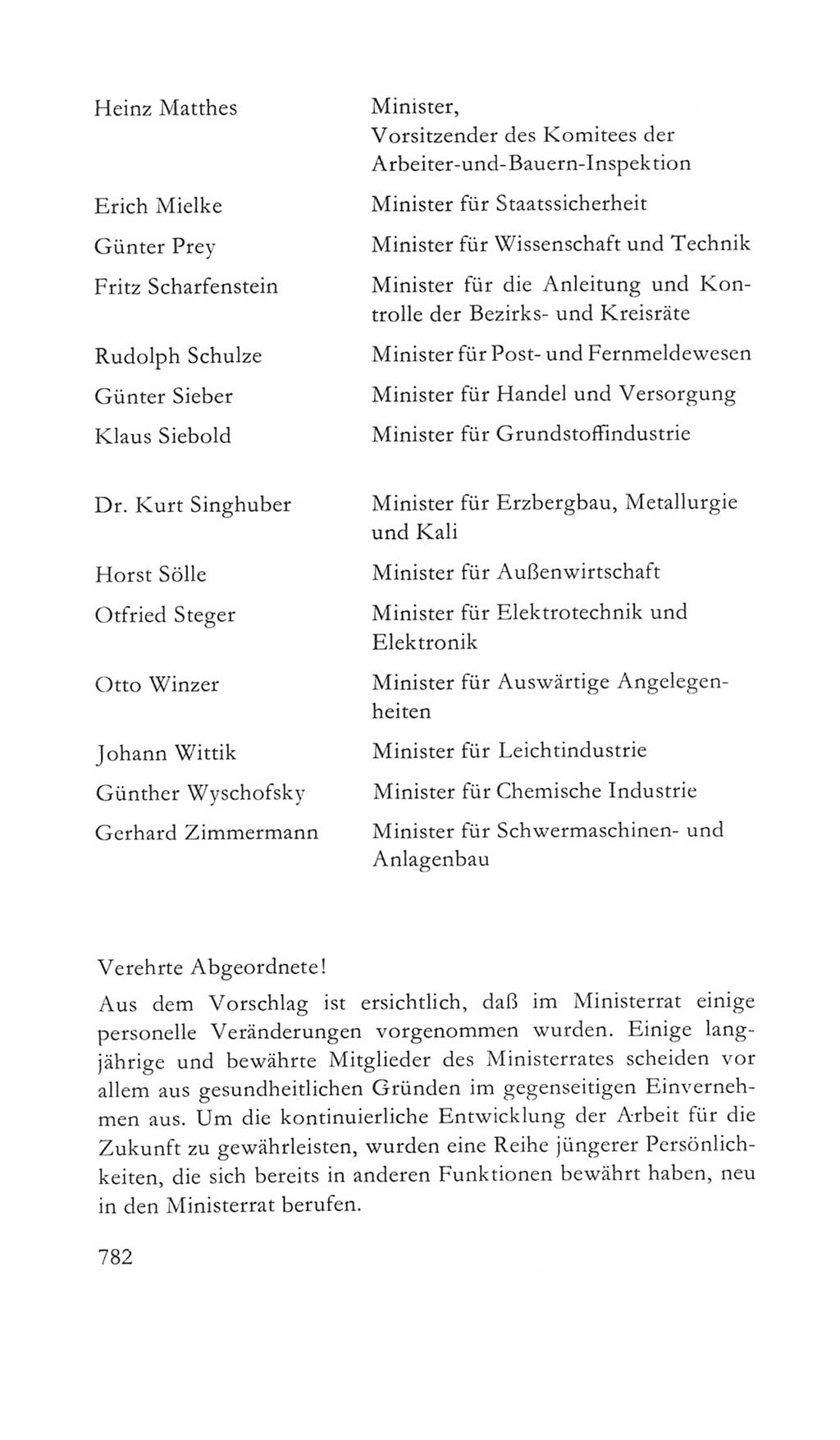 | | |
|---|---|
| Heinz Matthes | Minister, Vorsitzender des Komitees der Arbeiter-und-Bauern-Inspektion |
| Erich Mielke | Minister für Staatssicherheit |
| Günter Prey | Minister für Wissenschaft und Technik |
| Fritz Scharfenstein | Minister für die Anleitung und Kontrolle der Bezirks- und Kreisräte |
| Rudolph Schulze | Minister für Post- und Fernmeldewesen |
| Günter Sieber | Minister für Handel und Versorgung |
| Klaus Siebold | Minister für Grundstoffindustrie |
| Dr. Kurt Singhuber | Minister für Erzbergbau, Metallurgie und Kali |
| Horst Sölle | Minister für Außenwirtschaft |
| Otfried Steger | Minister für Elektrotechnik und Elektronik |
| Otto Winzer | Minister für Auswärtige Angelegenheiten |
| Johann Wittik | Minister für Leichtindustrie |
| Günther Wyschofsky | Minister für Chemische Industrie |
| Gerhard Zimmermann | Minister für Schwermaschinen- und Anlagenbau |

Verehrte Abgeordnete!

Aus dem Vorschlag ist ersichtlich, daß im Ministerrat einige personelle Veränderungen vorgenommen wurden. Einige langjährige und bewährte Mitglieder des Ministerrates scheiden vor allem aus gesundheitlichen Gründen im gegenseitigen Einvernehmen aus. Um die kontinuierliche Entwicklung der Arbeit für die Zukunft zu gewährleisten, wurden eine Reihe jüngerer Persönlichkeiten, die sich bereits in anderen Funktionen bewährt haben, neu in den Ministerrat berufen.

782